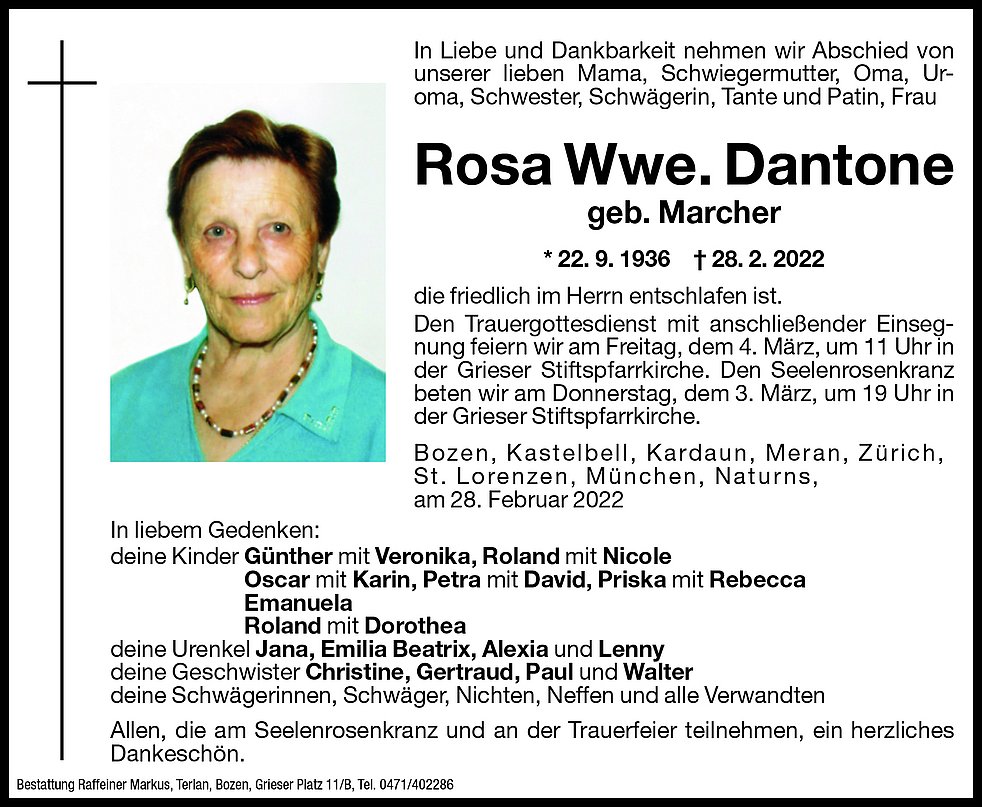 In Liebe und Dankbarkeit nehmen wir Abschied von unserer lieben Mama, Schwiegermutter, Oma, Uroma, Schwester, Schwägerin, Tante und Patin, Frau

Rosa Wwe. Dantone

geb. Marcher

* 22. 9. 1936 † 28. 2. 2022

die friedlich im Herrn entschlafen ist.

Den Trauergottesdienst mit anschließender Einsegnung feiern wir am Freitag, dem 4. März, um 11 Uhr in der Grieser Stiftspfarrkirche. Den Seelenrosenkranz beten wir am Donnerstag, dem 3. März, um 19 Uhr in der Grieser Stiftspfarrkirche.

Bozen, Kastelbell, Kardaun, Meran, Zürich, St. Lorenzen, München, Naturns, am 28. Februar 2022

In liebem Gedenken:
deine Kinder Günther mit Veronika, Roland mit Nicole
Oscar mit Karin, Petra mit David, Priska mit Rebecca
Emanuela
Roland mit Dorothea
deine Urenkel Jana, Emilia Beatrix, Alexia und Lenny
deine Geschwister Christine, Gertraud, Paul und Walter
deine Schwägerinnen, Schwäger, Nichten, Neffen und alle Verwandten

Allen, die am Seelenrosenkranz und an der Trauerfeier teilnehmen, ein herzliches Dankeschön.

Bestattung Raffeiner Markus, Terlan, Bozen, Grieser Platz 11/B, Tel. 0471/402286